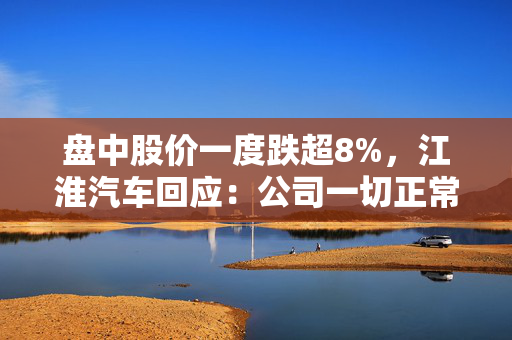 盘中股价一度跌超8%，江淮汽车回应：公司一切正常